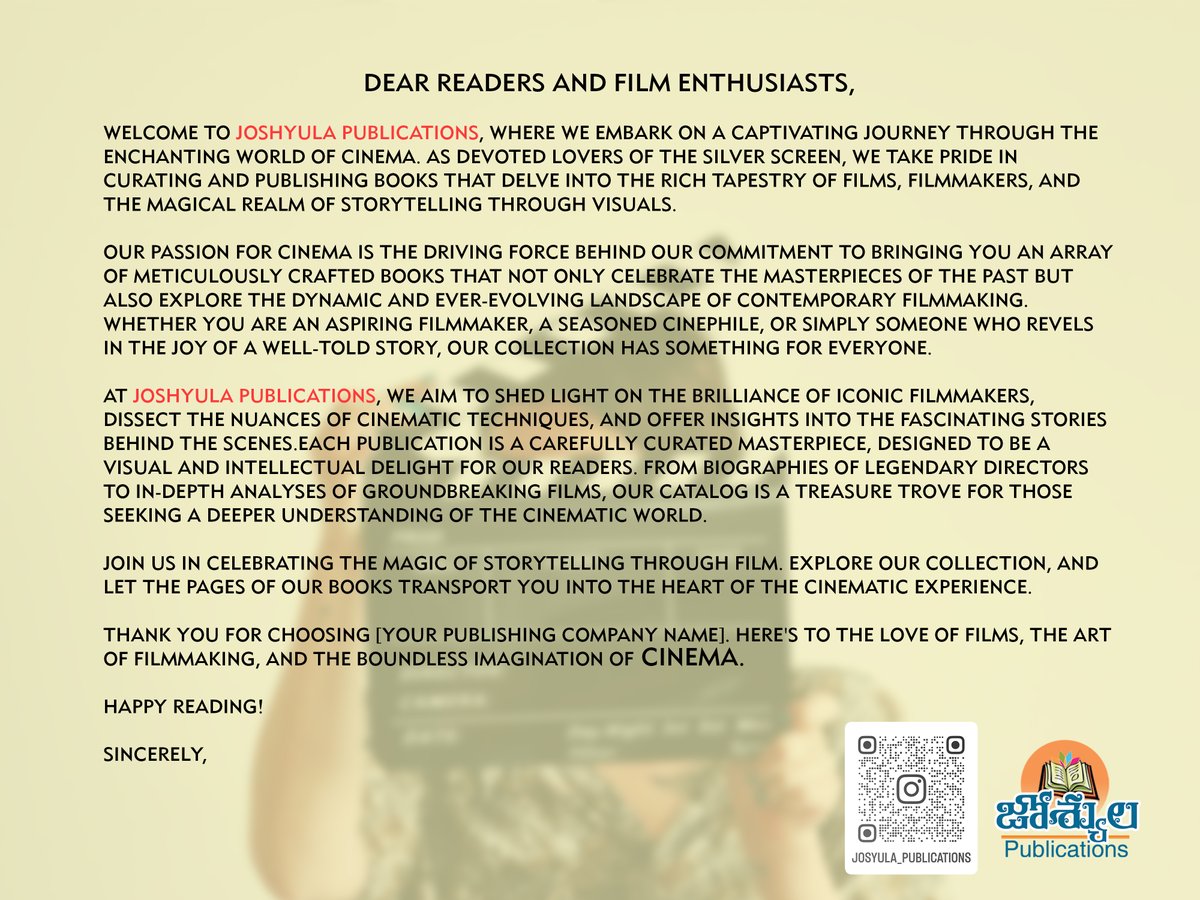 DEAR READERS AND FILM ENTHUSIASTS,

WELCOME TO JOSHYULA PUBLICATIONS, WHERE WE EMBARK ON A CAPTIVATING JOURNEY THROUGH THE ENCHANTING WORLD OF CINEMA. AS DEVOTED LOVERS OF THE SILVER SCREEN, WE TAKE PRIDE IN CURATING AND PUBLISHING BOOKS THAT DELVE INTO THE RICH TAPESTRY OF FILMS, FILMMAKERS, AND THE MAGICAL REALM OF STORYTELLING THROUGH VISUALS.

OUR PASSION FOR CINEMA IS THE DRIVING FORCE BEHIND OUR COMMITMENT TO BRINGING YOU AN ARRAY OF METICULOUSLY CRAFTED BOOKS THAT NOT ONLY CELEBRATE THE MASTERPIECES OF THE PAST BUT ALSO EXPLORE THE DYNAMIC AND EVER-EVOLVING LANDSCAPE OF CONTEMPORARY FILMMAKING. WHETHER YOU ARE AN ASPIRING FILMMAKER, A SEASONED CINEPHILE, OR SIMPLY SOMEONE WHO REVELS IN THE JOY OF A WELL-TOLD STORY, OUR COLLECTION HAS SOMETHING FOR EVERYONE.

AT JOSHYULA PUBLICATIONS, WE AIM TO SHED LIGHT ON THE BRILLIANCE OF ICONIC FILMMAKERS, DISSECT THE NUANCES OF CINEMATIC TECHNIQUES, AND OFFER INSIGHTS INTO THE FASCINATING STORIES BEHIND THE SCENES.EACH PUBLICATION IS A CAREFULLY CURATED MASTERPIECE, DESIGNED TO BE A VISUAL AND INTELLECTUAL DELIGHT FOR OUR READERS. FROM BIOGRAPHIES OF LEGENDARY DIRECTORS TO IN-DEPTH ANALYSES OF GROUNDBREAKING FILMS, OUR CATALOG IS A TREASURE TROVE FOR THOSE SEEKING A DEEPER UNDERSTANDING OF THE CINEMATIC WORLD.

JOIN US IN CELEBRATING THE MAGIC OF STORYTELLING THROUGH FILM. EXPLORE OUR COLLECTION, AND LET THE PAGES OF OUR BOOKS TRANSPORT YOU INTO THE HEART OF THE CINEMATIC EXPERIENCE.

THANK YOU FOR CHOOSING [YOUR PUBLISHING COMPANY NAME]. HERE'S TO THE LOVE OF FILMS, THE ART OF FILMMAKING, AND THE BOUNDLESS IMAGINATION OF CINEMA.

HAPPY READING!

SINCERELY,

JOSYULA_PUBLICATIONS

జోశ్యుల
Publications